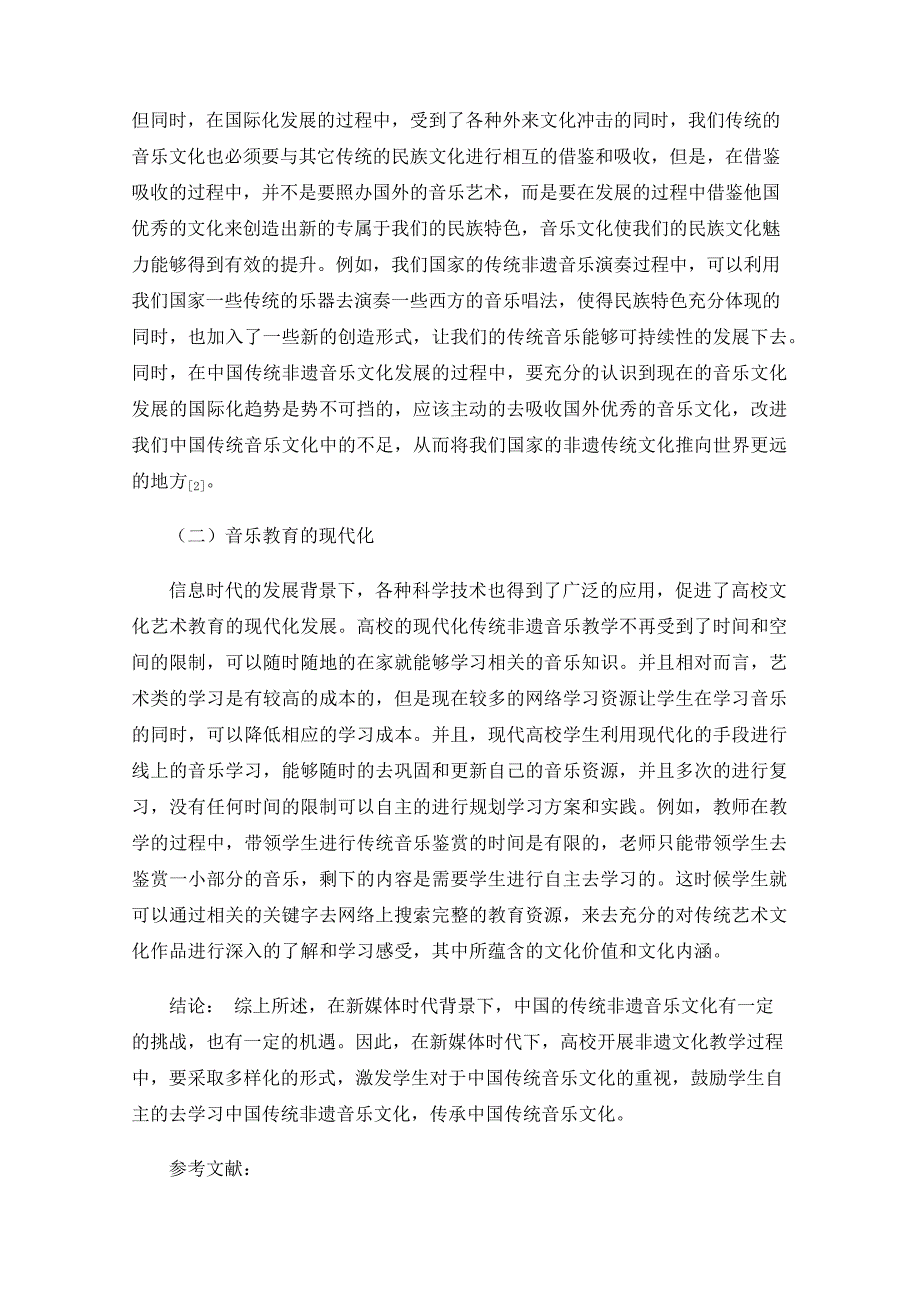 但同时，在国际化发展的过程中，受到了各种外来文化冲击的同时，我们传统的音乐文化也必须要与其它传统的民族文化进行相互的借鉴和吸收，但是，在借鉴吸收的过程中，并不是要照办国外的音乐艺术，而是要在发展的过程中借鉴他国优秀的文化来创造出新的专属于我们的民族特色，音乐文化使我们的民族文化魅力能够得到有效的提升。例如，我们国家的传统非遗音乐演奏过程中，可以利用我们国家一些传统的乐器去演奏一些西方的音乐唱法，使得民族特色充分体现的同时，也加入了一些新的创造形式，让我们的传统音乐能够可持续性的发展下去。同时，在中国传统非遗音乐文化发展的过程中，要充分的认识到现在的音乐文化发展的国际化趋势是势不可挡的，应该主动的去吸收国外优秀的音乐文化，改进我们中国传统音乐文化中的不足，从而将我们国家的非遗传统文化推向世界更远的地方[2]。

（二）音乐教育的现代化

信息时代的发展背景下，各种科学技术也得到了广泛的应用，促进了高校文化艺术教育的现代化发展。高校的现代化传统非遗音乐教学不再受到了时间和空间的限制，可以随时随地的在家就能够学习相关的音乐知识。并且相对而言，艺术类的学习是有较高的成本的，但是现在较多的网络学习资源让学生在学习音乐的同时，可以降低相应的学习成本。并且，现代高校学生利用现代化的手段进行线上的音乐学习，能够随时的去巩固和更新自己的音乐资源，并且多次的进行复习，没有任何时间的限制可以自主的进行规划学习方案和实践。例如，教师在教学的过程中，带领学生进行传统音乐鉴赏的时间是有限的，老师只能带领学生去鉴赏一小部分的音乐，剩下的内容是需要学生进行自主去学习的。这时候学生就可以通过相关的关键字去网络上搜索完整的教育资源，来去充分的对传统艺术文化作品进行深入的了解和学习感受，其中所蕴含的文化价值和文化内涵。

结论： 综上所述，在新媒体时代背景下，中国的传统非遗音乐文化有一定的挑战，也有一定的机遇。因此，在新媒体时代下，高校开展非遗文化教学过程中，要采取多样化的形式，激发学生对于中国传统音乐文化的重视，鼓励学生自主的去学习中国传统非遗音乐文化，传承中国传统音乐文化。

参考文献：